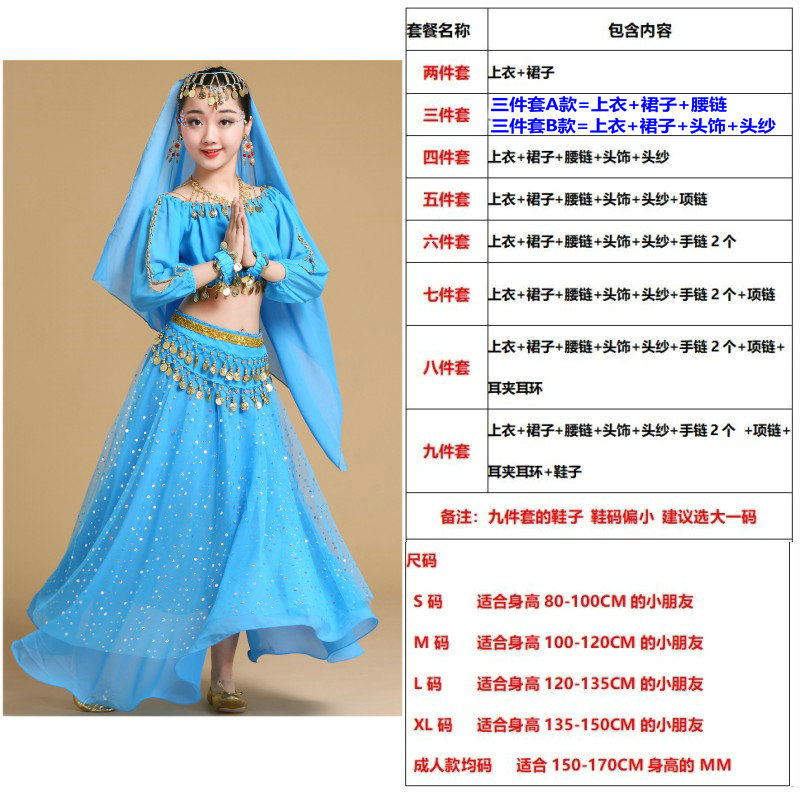 | 套餐名称 | 包含内容 |
|---|---|
| 两件套 | 上衣+裙子 |
| 三件套 | 三件套A款=上衣+裙子+腰链 三件套B款=上衣+裙子+头饰+头纱 |
| 四件套 | 上衣+裙子+腰链+头饰+头纱 |
| 五件套 | 上衣+裙子+腰链+头饰+头纱+项链 |
| 六件套 | 上衣+裙子+腰链+头饰+头纱+手链 2 个 |
| 七件套 | 上衣+裙子+腰链+头饰+头纱+手链 2 个+项链 |
| 八件套 | 上衣+裙子+腰链+头饰+头纱+手链 2 个+项链+耳夹耳环 |
| 九件套 | 上衣+裙子+腰链+头饰+头纱+手链 2 个 +项链+耳夹耳环+鞋子 |

备注：九件套的鞋子 鞋码偏小 建议选大一码

尺码

S 码 适合身高 80-100CM 的小朋友

M 码 适合身高 100-120CM 的小朋友

L 码 适合身高 120-135CM 的小朋友

XL 码 适合身高 135-150CM 的小朋友

成人款均码 适合 150-170CM 身高的 MM